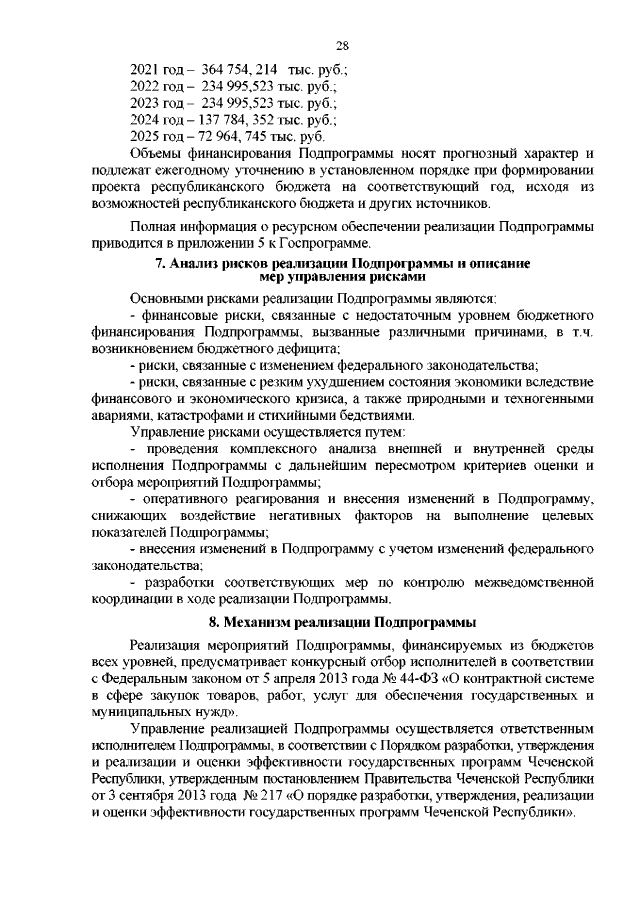 28

2021 год – 364 754, 214 тыс. руб.;
2022 год – 234 995,523 тыс. руб.;
2023 год – 234 995,523 тыс. руб.;
2024 год – 137 784, 352 тыс. руб.;
2025 год – 72 964, 745 тыс. руб.

Объемы финансирования Подпрограммы носят прогнозный характер и подлежат ежегодному уточнению в установленном порядке при формировании проекта республиканского бюджета на соответствующий год, исходя из возможностей республиканского бюджета и других источников.

Полная информация о ресурсном обеспечении реализации Подпрограммы приводится в приложении 5 к Госпрограмме.

7. Анализ рисков реализации Подпрограммы и описание мер управления рисками

Основными рисками реализации Подпрограммы являются:

- финансовые риски, связанные с недостаточным уровнем бюджетного финансирования Подпрограммы, вызванные различными причинами, в т.ч. возникновением бюджетного дефицита;

- риски, связанные с изменением федерального законодательства;

- риски, связанные с резким ухудшением состояния экономики вследствие финансового и экономического кризиса, а также природными и техногенными авариями, катастрофами и стихийными бедствиями.

Управление рисками осуществляется путем:

- проведения комплексного анализа внешней и внутренней среды исполнения Подпрограммы с дальнейшим пересмотром критериев оценки и отбора мероприятий Подпрограммы;

- оперативного реагирования и внесения изменений в Подпрограмму, снижающих воздействие негативных факторов на выполнение целевых показателей Подпрограммы;

- внесения изменений в Подпрограмму с учетом изменений федерального законодательства;

- разработки соответствующих мер по контролю межведомственной координации в ходе реализации Подпрограммы.

8. Механизм реализации Подпрограммы

Реализация мероприятий Подпрограммы, финансируемых из бюджетов всех уровней, предусматривает конкурсный отбор исполнителей в соответствии с Федеральным законом от 5 апреля 2013 года № 44-ФЗ «О контрактной системе в сфере закупок товаров, работ, услуг для обеспечения государственных и муниципальных нужд».

Управление реализацией Подпрограммы осуществляется ответственным исполнителем Подпрограммы, в соответствии с Порядком разработки, утверждения и реализации и оценки эффективности государственных программ Чеченской Республики, утвержденным постановлением Правительства Чеченской Республики от 3 сентября 2013 года № 217 «О порядке разработки, утверждения, реализации и оценки эффективности государственных программ Чеченской Республики».